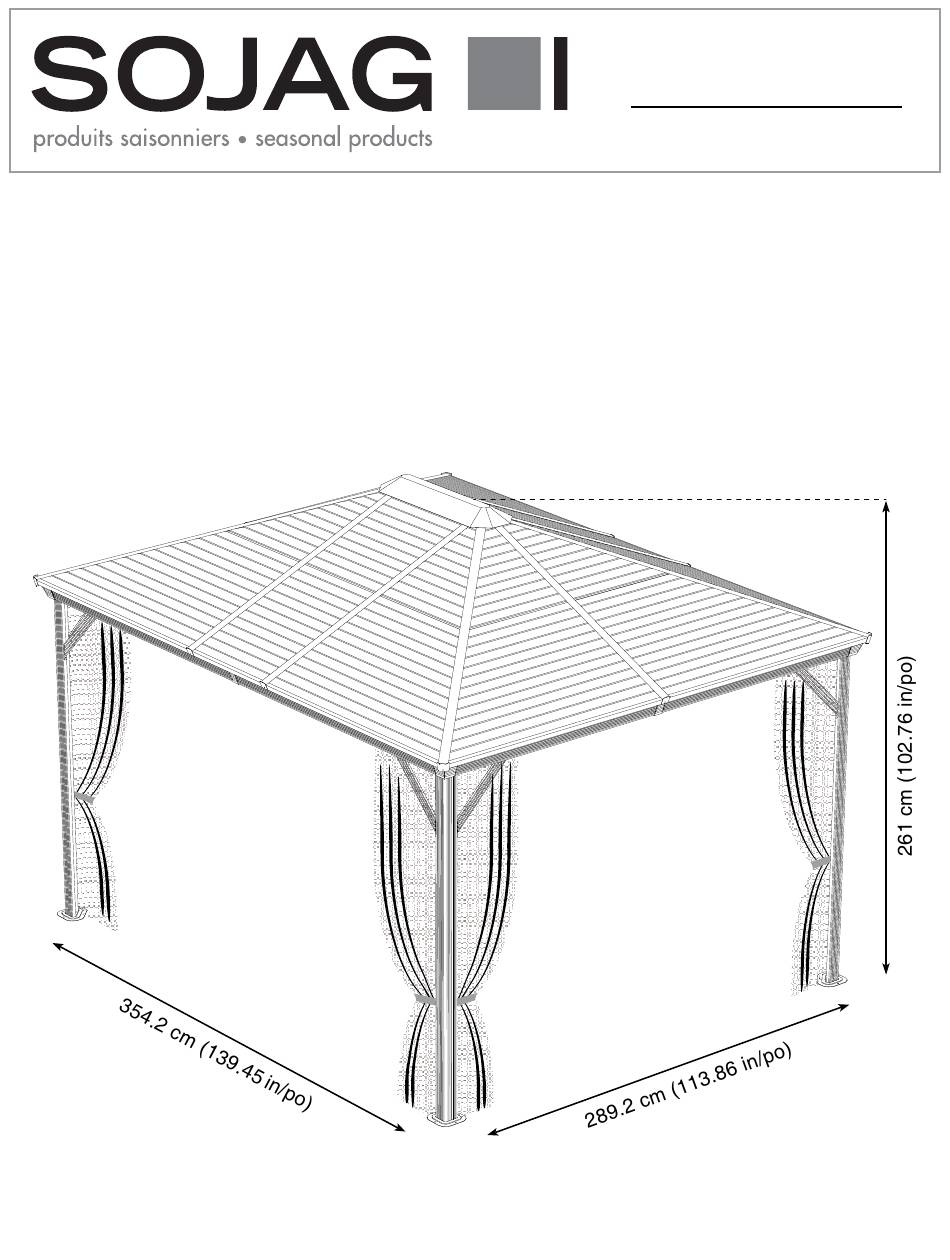 SOJAG

produits saisonniers • seasonal products

261 cm (102.76 in/po)

354.2 cm (139.45 in/po)

289.2 cm (113.86 in/po)